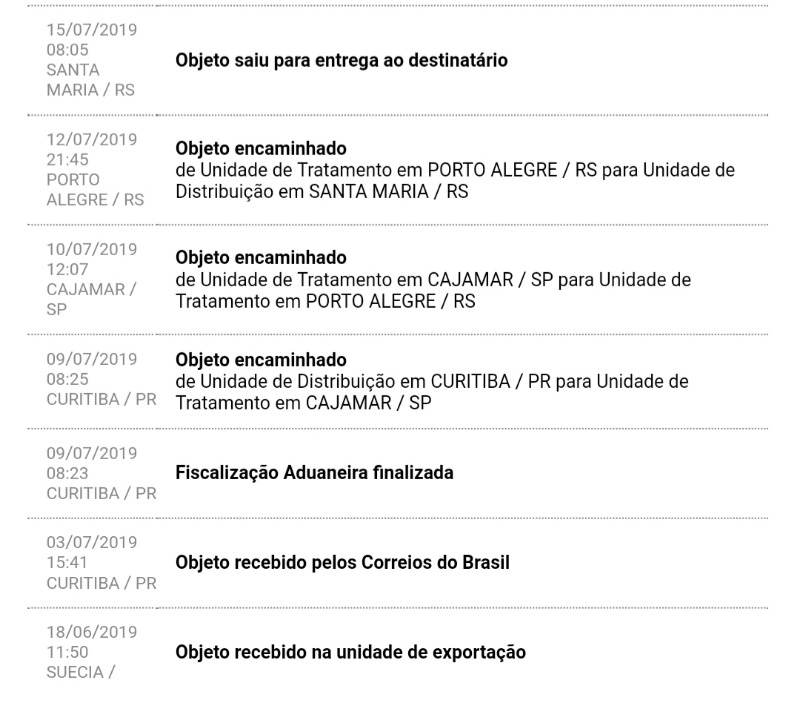 15/07/2019
08:05
SANTA MARIA / RS

Objeto saiu para entrega ao destinatário

12/07/2019
21:45
PORTO ALEGRE / RS

Objeto encaminhado
de Unidade de Tratamento em PORTO ALEGRE / RS para Unidade de Distribuição em SANTA MARIA / RS

10/07/2019
12:07
CAJAMAR / SP

Objeto encaminhado
de Unidade de Tratamento em CAJAMAR / SP para Unidade de Tratamento em PORTO ALEGRE / RS

09/07/2019
08:25
CURITIBA / PR

Objeto encaminhado
de Unidade de Distribuição em CURITIBA / PR para Unidade de Tratamento em CAJAMAR / SP

09/07/2019
08:23
CURITIBA / PR

Fiscalização Aduaneira finalizada

03/07/2019
15:41
CURITIBA / PR

Objeto recebido pelos Correios do Brasil

18/06/2019
11:50
SUECIA /

Objeto recebido na unidade de exportação